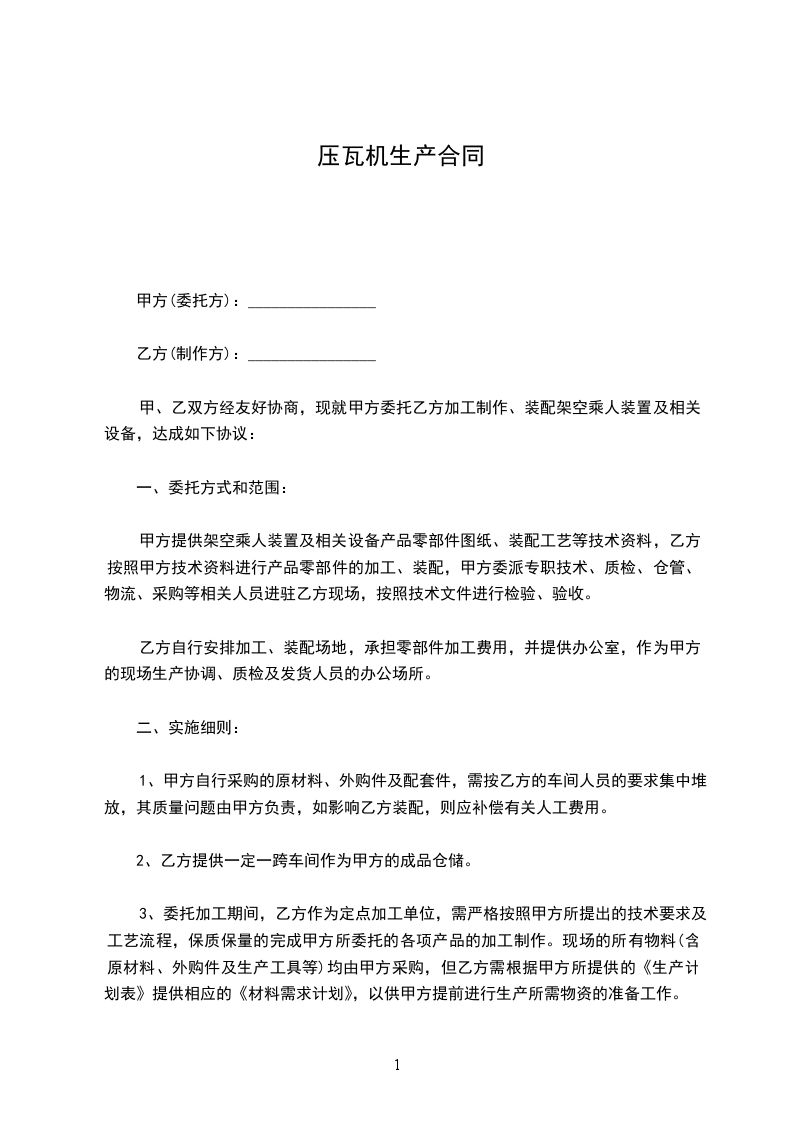 压瓦机生产合同

甲方(委托方)：________________

乙方(制作方)：________________

甲、乙双方经友好协商，现就甲方委托乙方加工制作、装配架空乘人装置及相关设备，达成如下协议：

一、委托方式和范围：

甲方提供架空乘人装置及相关设备产品零部件图纸、装配工艺等技术资料，乙方按照甲方技术资料进行产品零部件的加工、装配，甲方委派专职技术、质检、仓管、物流、采购等相关人员进驻乙方现场，按照技术文件进行检验、验收。

乙方自行安排加工、装配场地，承担零部件加工费用，并提供办公室，作为甲方的现场生产协调、质检及发货人员的办公场所。

二、实施细则：

1、甲方自行采购的原材料、外购件及配套件，需按乙方的车间人员的要求集中堆放，其质量问题由甲方负责，如影响乙方装配，则应补偿有关人工费用。

2、乙方提供一定一跨车间作为甲方的成品仓储。

3、委托加工期间，乙方作为定点加工单位，需严格按照甲方所提出的技术要求及工艺流程，保质保量的完成甲方所委托的各项产品的加工制作。现场的所有物料(含原材料、外购件及生产工具等)均由甲方采购，但乙方需根据甲方所提供的《生产计划表》提供相应的《材料需求计划》，以供甲方提前进行生产所需物资的准备工作。

1